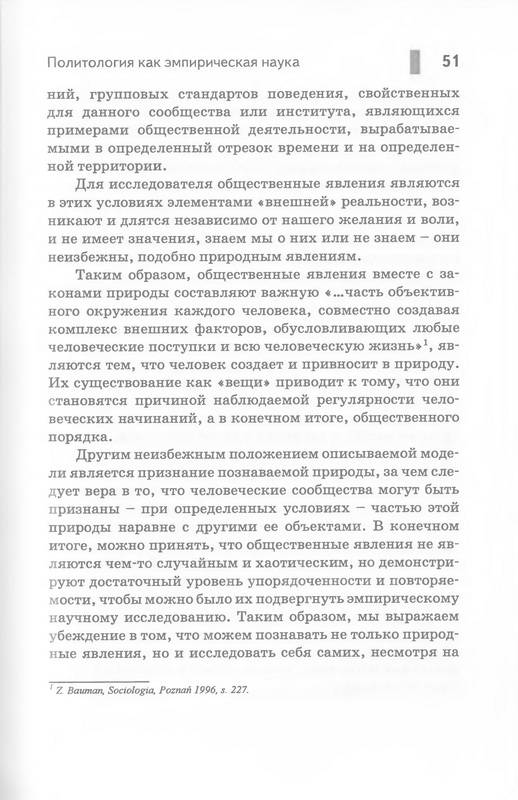 Политология как эмпирическая наука

51

ний, групповых стандартов поведения, свойственных для данного сообщества или института, являющихся примерами общественной деятельности, вырабатываемыми в определенный отрезок времени и на определенной территории.

Для исследователя общественные явления являются в этих условиях элементами «внешней» реальности, возникают и длятся независимо от нашего желания и воли, и не имеет значения, знаем мы о них или не знаем – они неизбежны, подобно природным явлениям.

Таким образом, общественные явления вместе с законами природы составляют важную «...часть объективного окружения каждого человека, совместно создавая комплекс внешних факторов, обусловливающих любые человеческие поступки и всю человеческую жизнь»$^1$, являются тем, что человек создает и привносит в природу. Их существование как «вещи» приводит к тому, что они становятся причиной наблюдаемой регулярности человеческих начинаний, а в конечном итоге, общественного порядка.

Другим неизбежным положением описываемой модели является признание познаваемой природы, за чем следует вера в то, что человеческие сообщества могут быть признаны – при определенных условиях – частью этой природы наравне с другими ее объектами. В конечном итоге, можно принять, что общественные явления не являются чем-то случайным и хаотическим, но демонстрируют достаточный уровень упорядоченности и повторяемости, чтобы можно было их подвергнуть эмпирическому научному исследованию. Таким образом, мы выражаем убеждение в том, что можем познавать не только природные явления, но и исследовать себя самих, несмотря на

$^1$ Z. Bauman, Sociologia, Poznań 1996, s. 227.